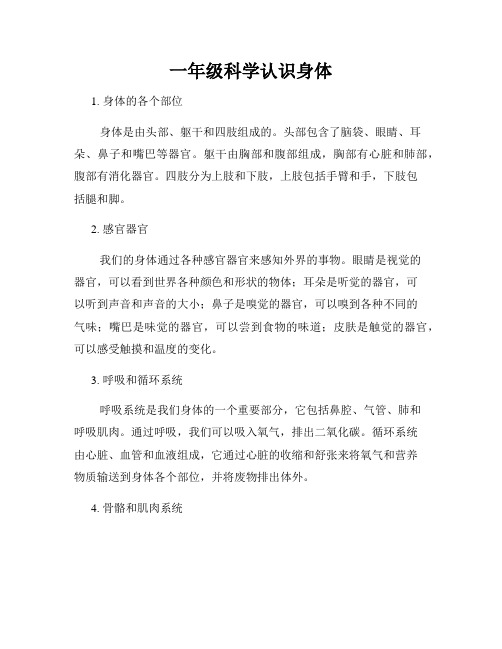 一年级科学认识身体

1. 身体的各个部位

身体是由头部、躯干和四肢组成的。头部包含了脑袋、眼睛、耳朵、鼻子和嘴巴等器官。躯干由胸部和腹部组成，胸部有心脏和肺部，腹部有消化器官。四肢分为上肢和下肢，上肢包括手臂和手，下肢包括腿和脚。

2. 感官器官

我们的身体通过各种感官器官来感知外界的事物。眼睛是视觉的器官，可以看到世界各种颜色和形状的物体；耳朵是听觉的器官，可以听到声音和声音的大小；鼻子是嗅觉的器官，可以嗅到各种不同的气味；嘴巴是味觉的器官，可以尝到食物的味道；皮肤是触觉的器官，可以感受触摸和温度的变化。

3. 呼吸和循环系统

呼吸系统是我们身体的一个重要部分，它包括鼻腔、气管、肺和呼吸肌肉。通过呼吸，我们可以吸入氧气，排出二氧化碳。循环系统由心脏、血管和血液组成，它通过心脏的收缩和舒张来将氧气和营养物质输送到身体各个部位，并将废物排出体外。

4. 骨骼和肌肉系统